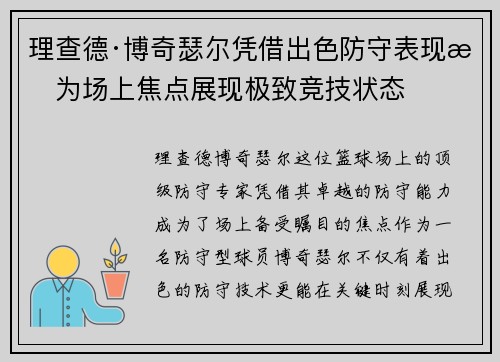 理查德·博奇瑟尔凭借出色防守表现æ为场上焦点展现极致竞技状态

理查德博奇瑟尔这位篮球场上的顶级防守专家凭借其卓越的防守能力成为了场上备受瞩目的焦点作为一名防守型球员博奇瑟尔不仅有着出色的防守技术更能在关键时刻展现